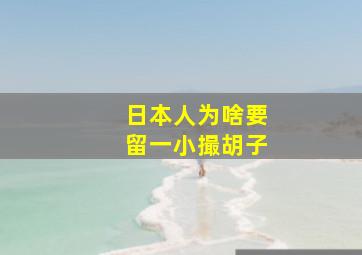 日本人为啥要
留一小撮胡子